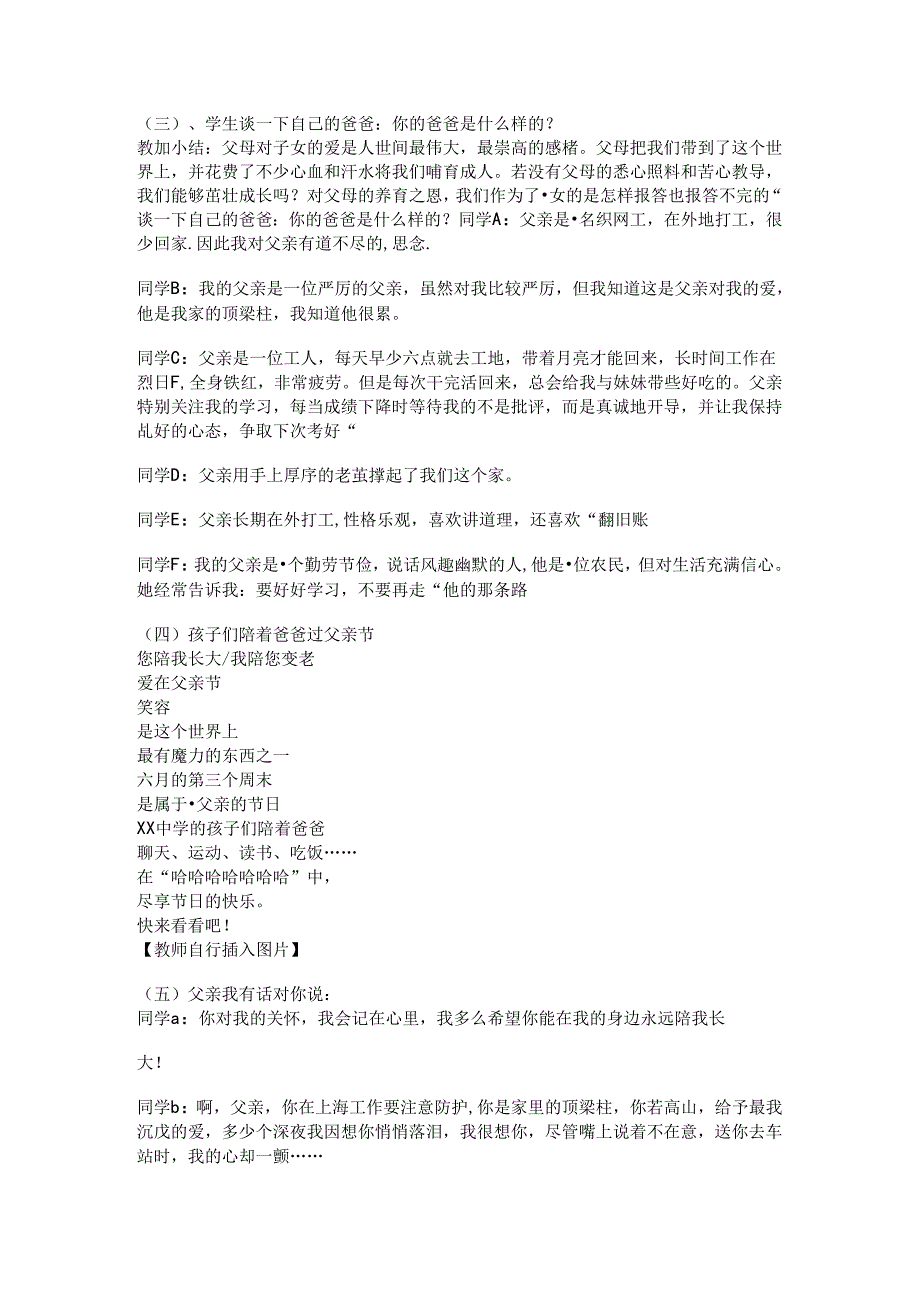 （三）、学生谈一下自己的爸爸：你的爸爸是什么样的？
教加小结：父母对子女的爱是人世间最伟大，最崇高的感楮。父母把我们带到了这个世界上，并花费了不少心血和汗水将我们哺育成人。若没有父母的悉心照料和苦心教导，我们能够茁壮成长吗？对父母的养育之恩，我们作为了•女的是怎样报答也报答不完的“谈一下自己的爸爸：你的爸爸是什么样的？同学A：父亲是•名织网工，在外地打工，很少回家.因此我对父亲有道不尽的,思念.

同学B：我的父亲是一位严厉的父亲，虽然对我比较严厉，但我知道这是父亲对我的爱，他是我家的顶梁柱，我知道他很累。

同学C：父亲是一位工人，每天早少六点就去工地，带着月亮才能回来，长时间工作在烈日F,全身铁红，非常疲劳。但是每次干完活回来，总会给我与妹妹带些好吃的。父亲特别关注我的学习，每当成绩下降时等待我的不是批评，而是真诚地开导，并让我保持乩好的心态，争取下次考好“

同学D：父亲用手上厚序的老茧撑起了我们这个家。

同学E：父亲长期在外打工,性格乐观，喜欢讲道理，还喜欢“翻旧账

同学F：我的父亲是•个勤劳节俭，说话风趣幽默的人,他是•位农民，但对生活充满信心。她经常告诉我：要好好学习，不要再走“他的那条路

（四）孩子们陪着爸爸过父亲节
您陪我长大/我陪您变老
爱在父亲节
笑容
是这个世界上
最有魔力的东西之一
六月的第三个周末
是属于•父亲的节日
XX中学的孩子们陪着爸爸
聊天、运动、读书、吃饭……
在“哈哈哈哈哈哈哈”中，
尽享节日的快乐。
快来看看吧！
【教师自行插入图片】

（五）父亲我有话对你说：
同学a：你对我的关怀，我会记在心里，我多么希望你能在我的身边永远陪我长

大！

同学b：啊，父亲，你在上海工作要注意防护,你是家里的顶梁柱，你若高山，给予最我沉戊的爱，多少个深夜我因想你悄悄落泪，我很想你，尽管嘴上说着不在意，送你去车站时，我的心却一颤……